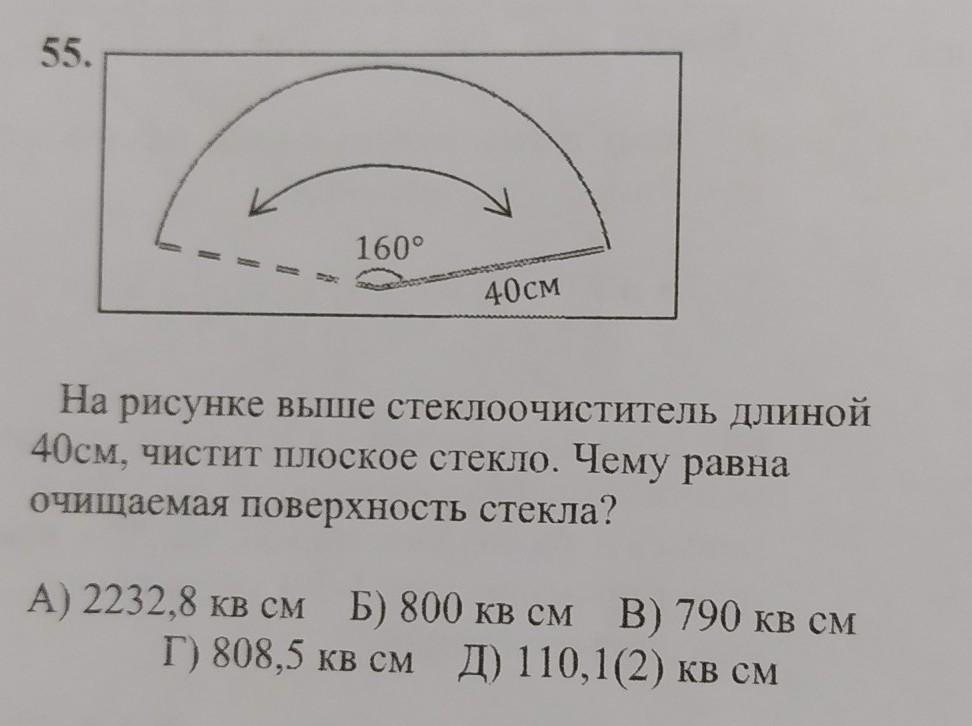 55.

160°

40см

На рисунке выше стеклоочиститель длиной 40см, чистит плоское стекло. Чему равна очищаемая поверхность стекла?

А) 2232,8 кв см   Б) 800 кв см   В) 790 кв см
Г) 808,5 кв см   Д) 110,1(2) кв см